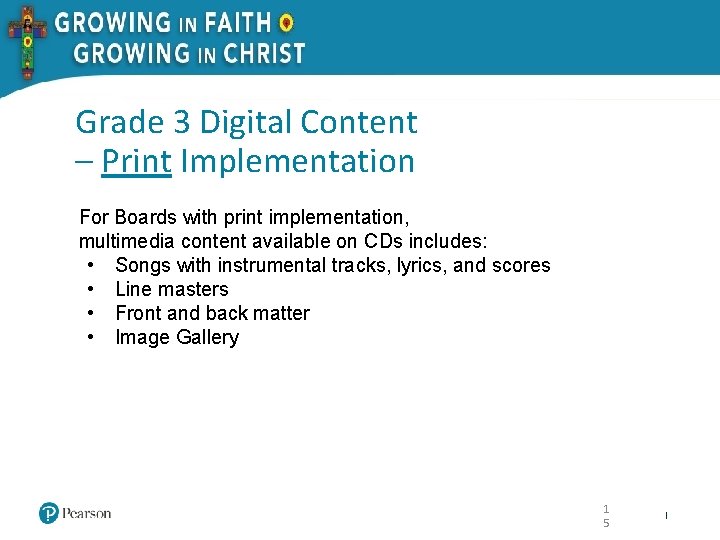 GROWING IN FAITH
GROWING IN CHRIST

Grade 3 Digital Content
– Print Implementation

For Boards with print implementation, multimedia content available on CDs includes:
• Songs with instrumental tracks, lyrics, and scores
• Line masters
• Front and back matter
• Image Gallery

Pearson

15